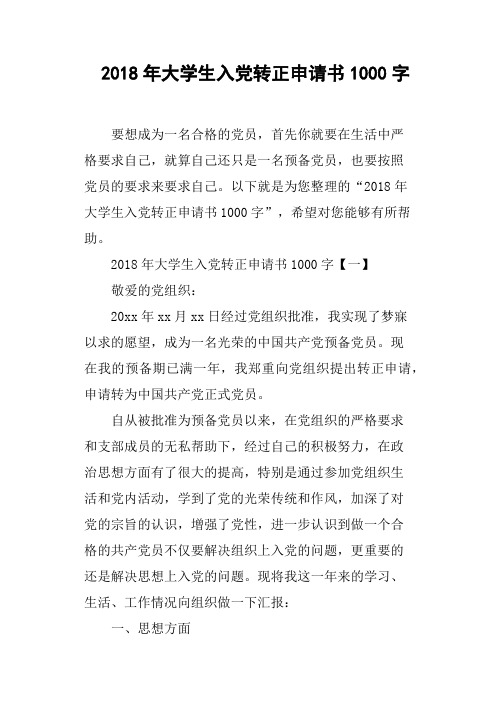 2018 年大学生入党转正申请书 1000 字

要想成为一名合格的党员，首先你就要在生活中严格要求自己，就算自己还只是一名预备党员，也要按照党员的要求来要求自己。以下就是为您整理的“2018 年大学生入党转正申请书 1000 字”，希望对您能够有所帮助。

2018 年大学生入党转正申请书 1000 字【一】

敬爱的党组织：

20xx 年 xx 月 xx 日经过党组织批准，我实现了梦寐以求的愿望，成为一名光荣的中国共产党预备党员。现在我的预备期已满一年，我郑重向党组织提出转正申请，申请转为中国共产党正式党员。

自从被批准为预备党员以来，在党组织的严格要求和支部成员的无私帮助下，经过自己的积极努力，在政治思想方面有了很大的提高，特别是通过参加党组织生活和党内活动，学到了党的光荣传统和作风，加深了对党的宗旨的认识，增强了党性，进一步认识到做一个合格的共产党员不仅要解决组织上入党的问题，更重要的还是解决思想上入党的问题。现将我这一年来的学习、生活、工作情况向组织做一下汇报：

一、思想方面